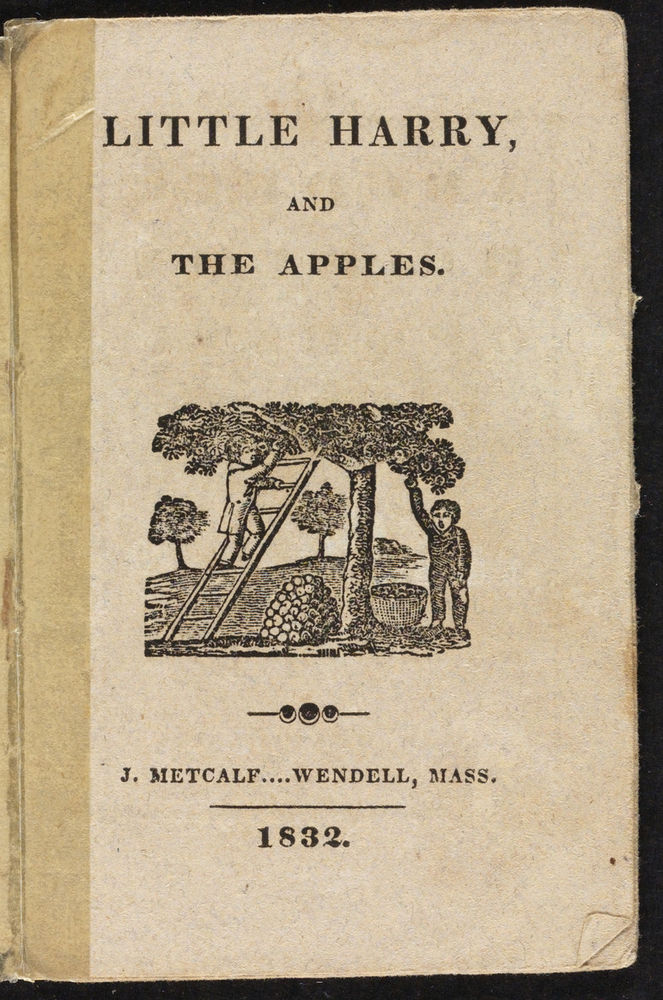 LITTLE HARRY,

AND

THE APPLES.

J. METCALF....WENDELL, MASS.

1832.